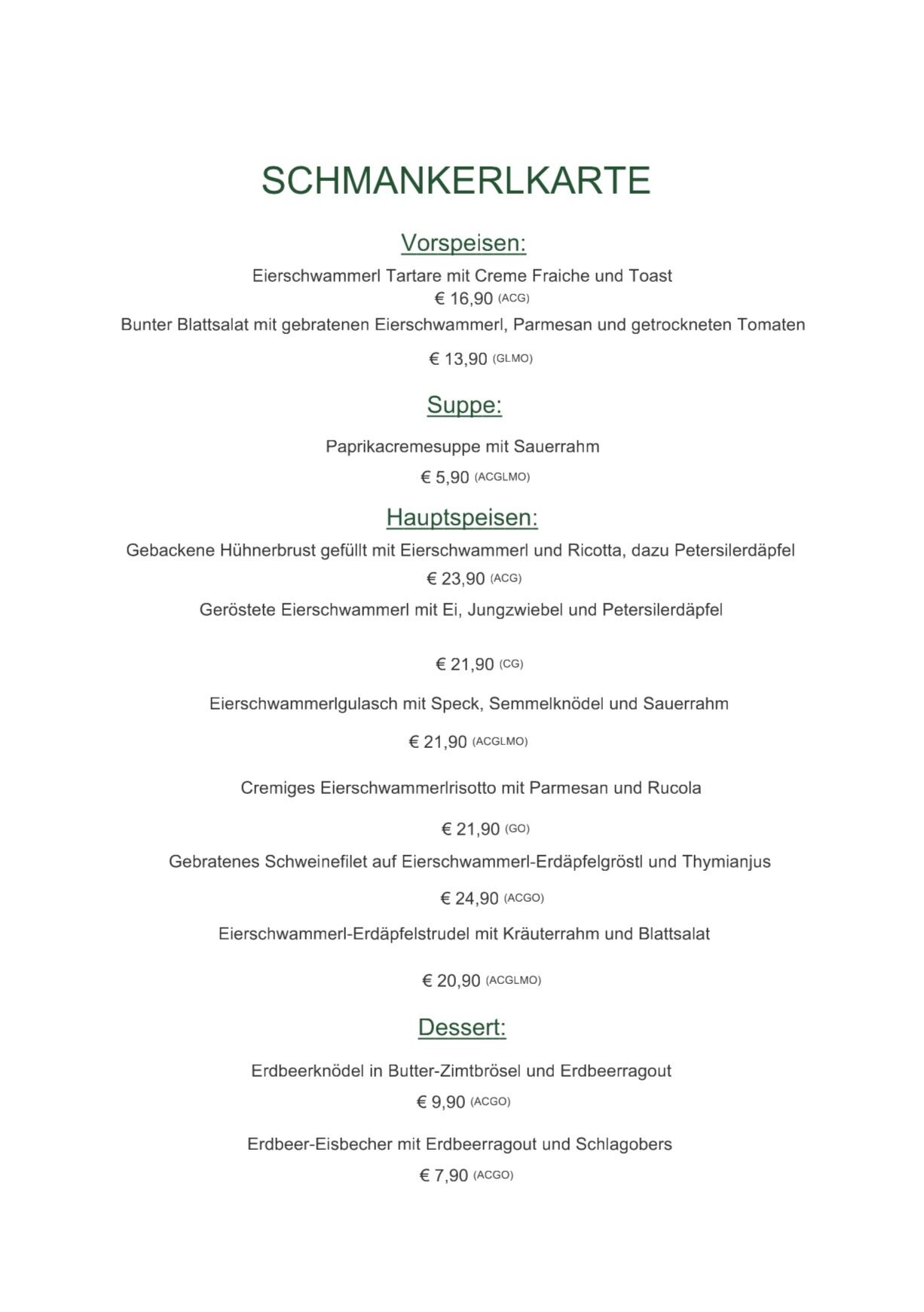 SCHMANKERLKARTE

Vorspeisen:

Eierschwammerl Tartare mit Creme Fraiche und Toast
€ 16,90 (ACG)

Bunter Blattsalat mit gebratenen Eierschwammerl, Parmesan und getrockneten Tomaten

€ 13,90 (GLMO)

Suppe:

Paprikacremesuppe mit Sauerrahm

€ 5,90 (ACGLMO)

Hauptspeisen:

Gebackene Hühnerbrust gefüllt mit Eierschwammerl und Ricotta, dazu Petersilerdäpfel
€ 23,90 (ACG)

Geröstete Eierschwammerl mit Ei, Jungzwiebel und Petersilerdäpfel

€ 21,90 (CG)

Eierschwammerlgulasch mit Speck, Semmelknödel und Sauerrahm

€ 21,90 (ACGLMO)

Cremiges Eierschwammerlrisotto mit Parmesan und Rucola

€ 21,90 (GO)

Gebratenes Schweinefilet auf Eierschwammerl-Erdäpfelgröstl und Thymianjus

€ 24,90 (ACGO)

Eierschwammerl-Erdäpfelstrudel mit Kräuterrahm und Blattsalat

€ 20,90 (ACGLMO)

Dessert:

Erdbeerknödel in Butter-Zimtbrösel und Erdbeerragout
€ 9,90 (ACGO)

Erdbeer-Eisbecher mit Erdbeerragout und Schlagobers
€ 7,90 (ACGO)